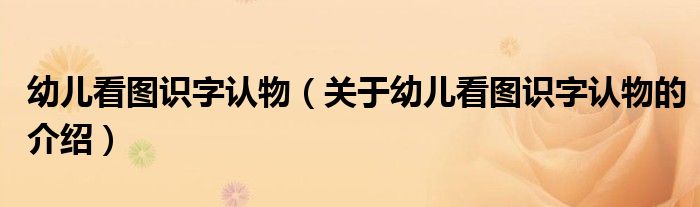 幼儿看图识字认物（关于幼儿看图识字认物的介绍）